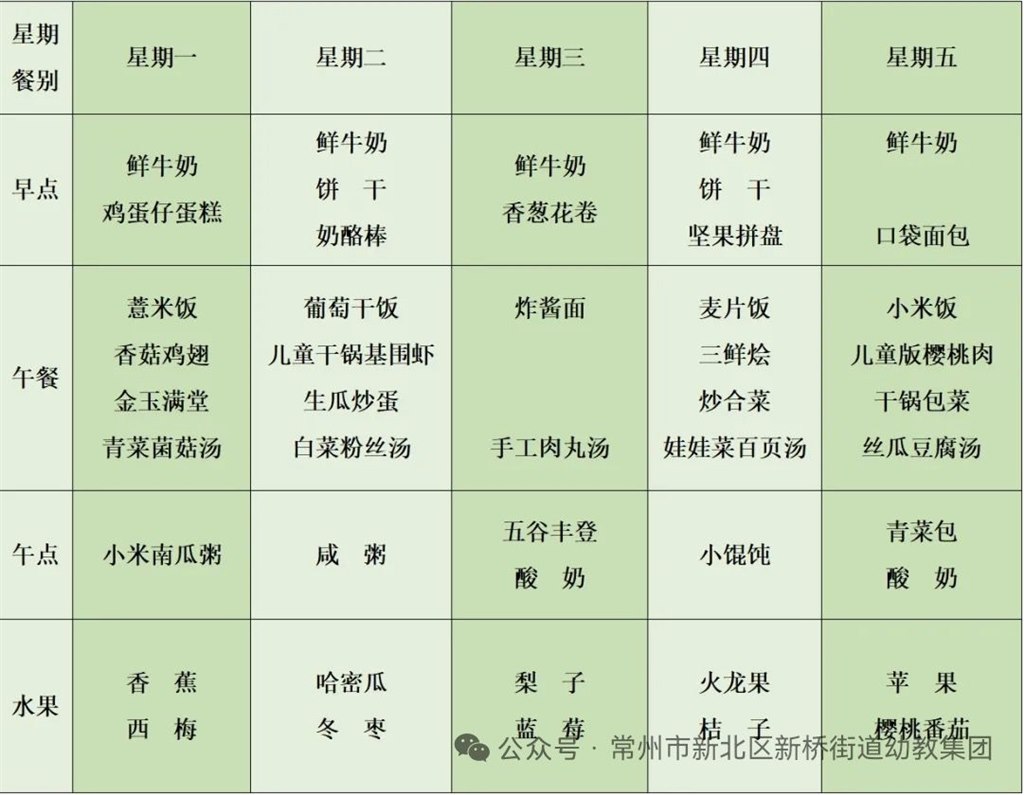 | 星期 餐别 | 星期一 | 星期二 | 星期三 | 星期四 | 星期五 |
|---|---|---|---|---|---|
| 早点 | 鲜牛奶 鸡蛋仔蛋糕 | 鲜牛奶 饼　干 奶酪棒 | 鲜牛奶 香葱花卷 | 鲜牛奶 饼　干 坚果拼盘 | 鲜牛奶 口袋面包 |
| 午餐 | 薏米饭 香菇鸡翅 金玉满堂 青菜菌菇汤 | 葡萄干饭 儿童干锅基围虾 生瓜炒蛋 白菜粉丝汤 | 炸酱面 手工肉丸汤 | 麦片饭 三鲜烩 炒合菜 娃娃菜百页汤 | 小米饭 儿童版樱桃肉 干锅包菜 丝瓜豆腐汤 |
| 午点 | 小米南瓜粥 | 咸　粥 | 五谷丰登 酸　奶 | 小馄饨 | 青菜包 酸　奶 |
| 水果 | 香　蕉 西　梅 | 哈密瓜 冬　枣 | 梨　子 蓝　莓 | 火龙果 桔　子 | 苹　果 樱桃番茄 |

公众号 · 常州市新北区新桥街道幼教集团